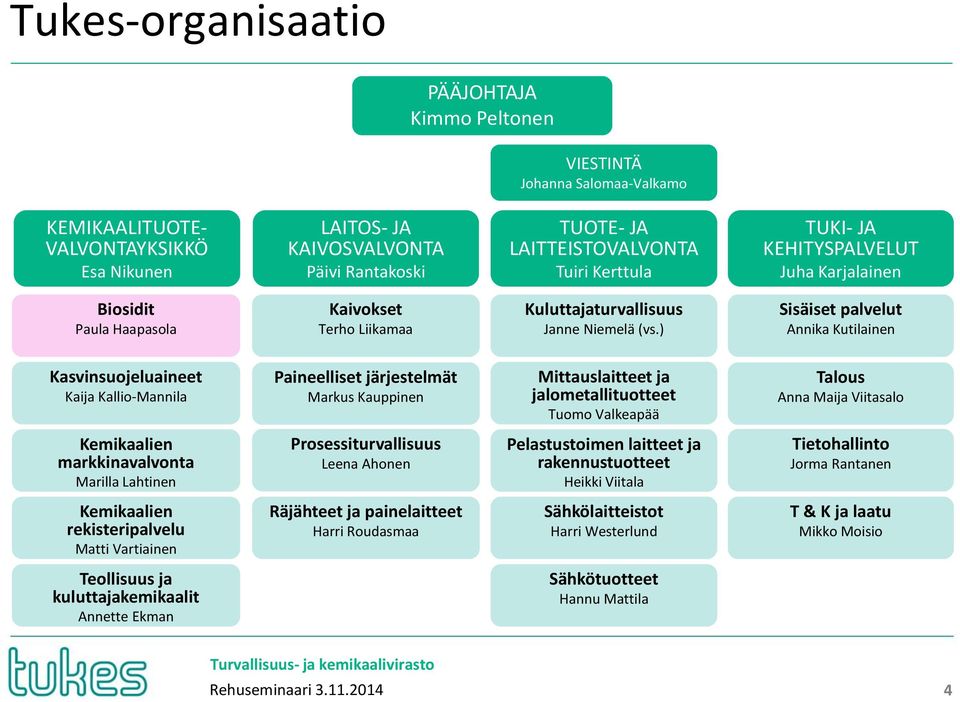 Tukes-organisaatio

PÄÄJOHTAJA
Kimmo Peltonen

VIESTINTÄ
Johanna Salomaa-Valkamo

KEMIKAALITUOTE-VALVONTAYKSIKKÖ
Esa Nikunen

Biosidit
Paula Haapasola

Kasvinsuojeluaineet
Kaija Kallio-Mannila

Kemikaalien markkinavalvonta
Marilla Lahtinen

Kemikaalien rekisteripalvelu
Matti Vartiainen

Teollisuus ja kuluttajakemikaalit
Annette Ekman

LAITOS- JA KAIVOSVALVONTA
Päivi Rantakoski

Kaivokset
Terho Liikamaa

Paineelliset järjestelmät
Markus Kauppinen

Prosessiturvallisuus
Leena Ahonen

Räjähteet ja painelaitteet
Harri Roudasmaa

TUOTE- JA LAITTEISTOVALVONTA
Tuiri Kerttula

Kuluttajaturvallisuus
Janne Niemelä (vs.)

Mittauslaitteet ja jalometallituotteet
Tuomo Valkeapää

Pelastustoimen laitteet ja rakennustuotteet
Heikki Viitala

Sähkölaitteistot
Harri Westerlund

Sähkötuotteet
Hannu Mattila

TUKI- JA KEHITYSPALVELUT
Juha Karjalainen

Sisäiset palvelut
Annika Kutilainen

Talous
Anna Maija Viitasalo

Tietohallinto
Jorma Rantanen

T & K ja laatu
Mikko Moisio

tukes

Turvallisuus- ja kemikaalivirasto

Rehuseminaari 3.11.2014

4